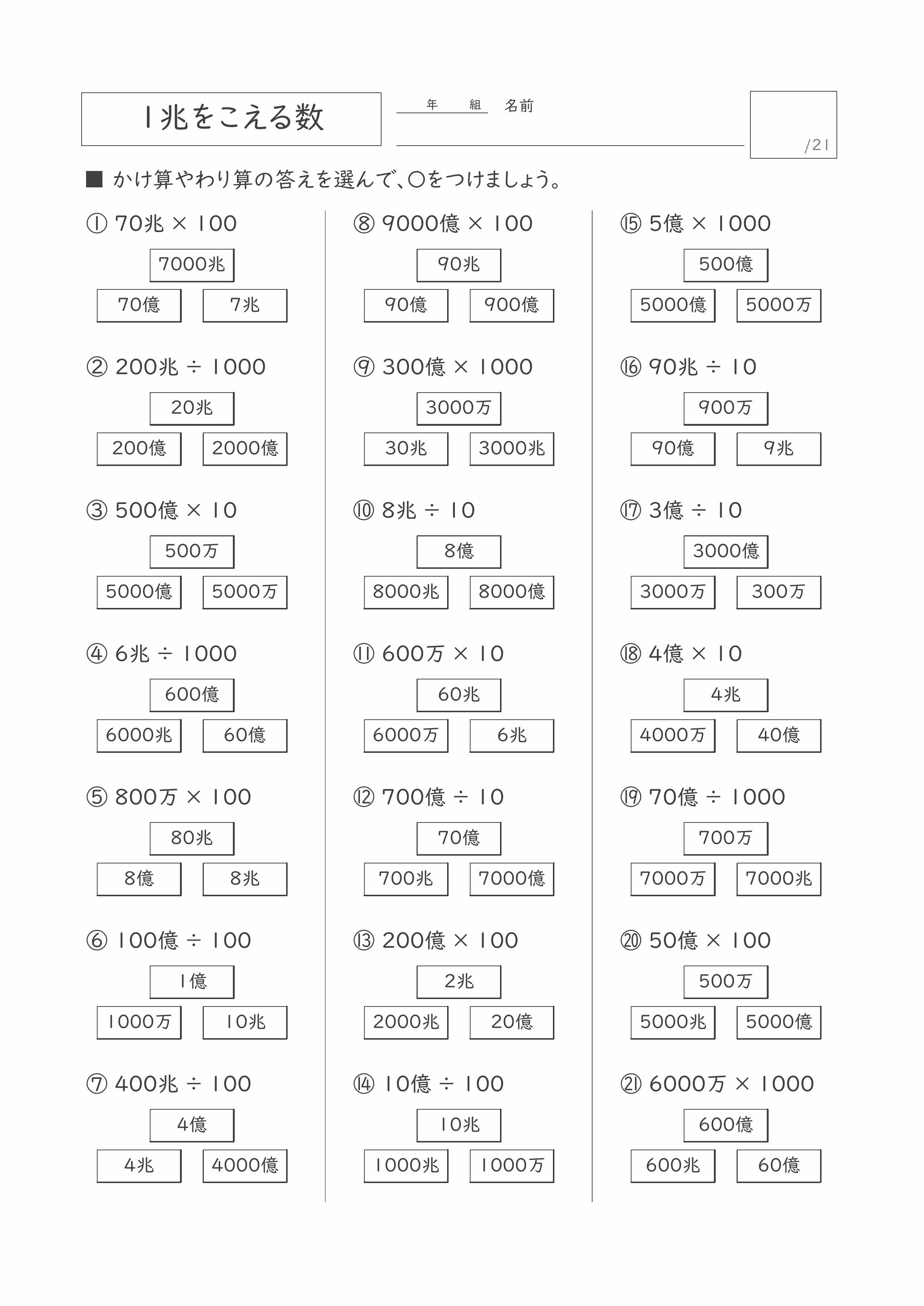 1兆をこえる数

年　組　名前

/21

■ かけ算やわり算の答えを選んで、○をつけましょう。

① 70兆 × 100

7000兆

70億　7兆

② 200兆 ÷ 1000

20兆

200億　2000億

③ 500億 × 10

500万

5000億　5000万

④ 6兆 ÷ 1000

600億

6000兆　60億

⑤ 800万 × 100

80兆

8億　8兆

⑥ 100億 ÷ 100

1億

1000万　10兆

⑦ 400兆 ÷ 100

4億

4兆　4000億

⑧ 9000億 × 100

90兆

90億　900億

⑨ 300億 × 1000

3000万

30兆　3000兆

⑩ 8兆 ÷ 10

8億

8000兆　8000億

⑪ 600万 × 10

60兆

6000万　6兆

⑫ 700億 ÷ 10

70億

700兆　7000億

⑬ 200億 × 100

2兆

2000兆　20億

⑭ 10億 ÷ 100

10兆

1000兆　1000万

⑮ 5億 × 1000

500億

5000億　5000万

⑯ 90兆 ÷ 10

900万

90億　9兆

⑰ 3億 ÷ 10

3000億

3000万　300万

⑱ 4億 × 10

4兆

4000万　40億

⑲ 70億 ÷ 1000

700万

7000万　7000兆

⑳ 50億 × 100

500万

5000兆　5000億

㉑ 6000万 × 1000

600億

600兆　60億